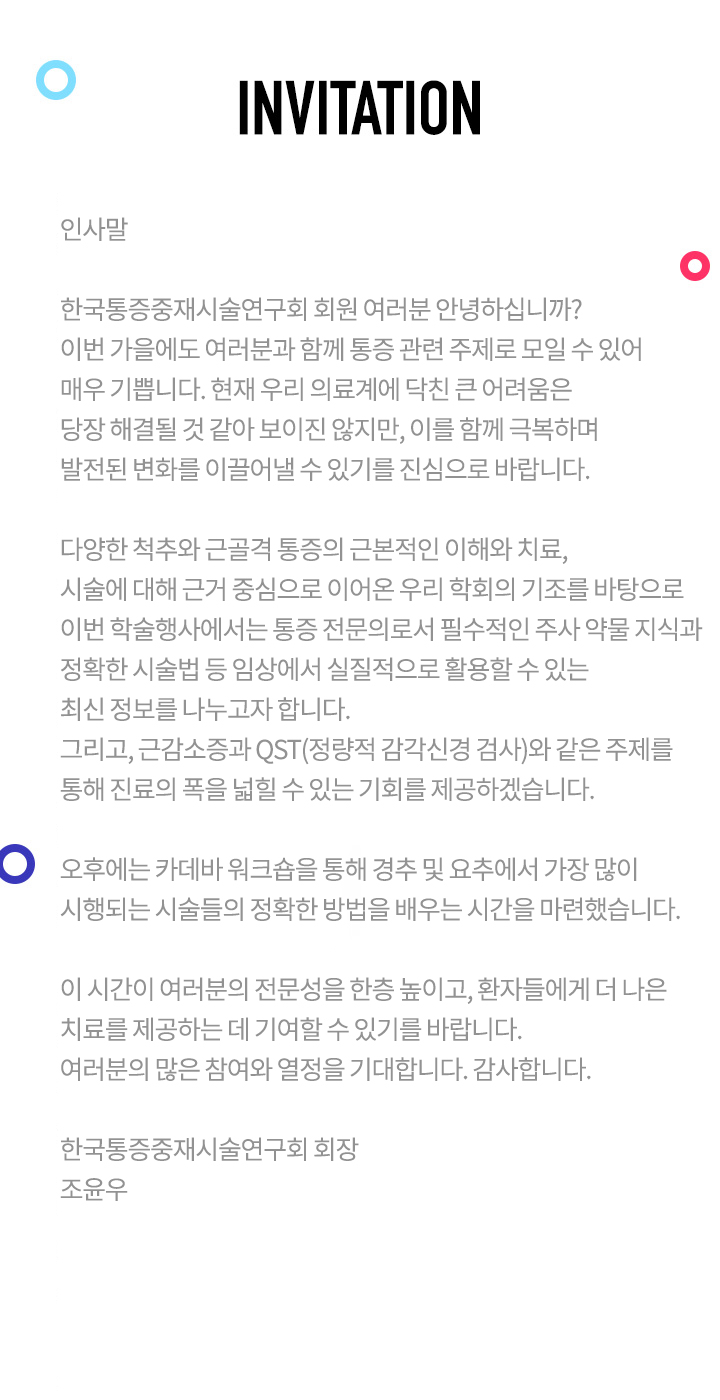 INVITATION

인사말

한국통증중재시술연구회 회원 여러분 안녕하십니까?
이번 가을에도 여러분과 함께 통증 관련 주제로 모일 수 있어 매우 기쁩니다. 현재 우리 의료계에 닥친 큰 어려움은 당장 해결될 것 같아 보이진 않지만, 이를 함께 극복하며 발전된 변화를 이끌어낼 수 있기를 진심으로 바랍니다.

다양한 척추와 근골격 통증의 근본적인 이해와 치료, 시술에 대해 근거 중심으로 이어온 우리 학회의 기조를 바탕으로 이번 학술행사에서는 통증 전문의로서 필수적인 주사 약물 지식과 정확한 시술법 등 임상에서 실질적으로 활용할 수 있는 최신 정보를 나누고자 합니다.
그리고, 근감소증과 QST(정량적 감각신경 검사)와 같은 주제를 통해 진료의 폭을 넓힐 수 있는 기회를 제공하겠습니다.

오후에는 카데바 워크숍을 통해 경추 및 요추에서 가장 많이 시행되는 시술들의 정확한 방법을 배우는 시간을 마련했습니다.

이 시간이 여러분의 전문성을 한층 높이고, 환자들에게 더 나은 치료를 제공하는 데 기여할 수 있기를 바랍니다.
여러분의 많은 참여와 열정을 기대합니다. 감사합니다.

한국통증중재시술연구회 회장
조윤우